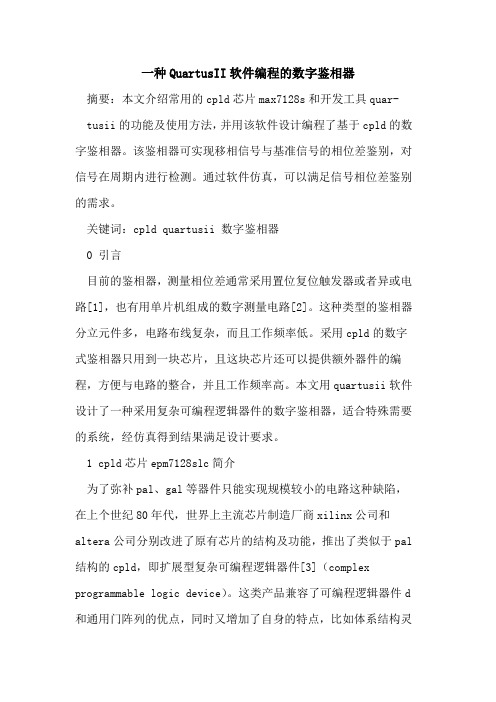 一种QuartusII软件编程的数字鉴相器

摘要：本文介绍常用的cpld芯片max7128s和开发工具quartusii的功能及使用方法，并用该软件设计编程了基于cpld的数字鉴相器。该鉴相器可实现移相信号与基准信号的相位差鉴别，对信号在周期内进行检测。通过软件仿真，可以满足信号相位差鉴别的需求。

关键词：cpld quartusii 数字鉴相器

0 引言

目前的鉴相器，测量相位差通常采用置位复位触发器或者异或电路[1]，也有用单片机组成的数字测量电路[2]。这种类型的鉴相器分立元件多，电路布线复杂，而且工作频率低。采用cpld的数字式鉴相器只用到一块芯片，且这块芯片还可以提供额外器件的编程，方便与电路的整合，并且工作频率高。本文用quartusii软件设计了一种采用复杂可编程逻辑器件的数字鉴相器，适合特殊需要的系统，经仿真得到结果满足设计要求。

1 cpld芯片epm7128slc简介

为了弥补pal、gal等器件只能实现规模较小的电路这种缺陷，在上个世纪80年代，世界上主流芯片制造厂商xilinx公司和altera公司分别改进了原有芯片的结构及功能，推出了类似于pal结构的cpld，即扩展型复杂可编程逻辑器件[3]（complex programmable logic device）。这类产品兼容了可编程逻辑器件d和通用门阵列的优点，同时又增加了自身的特点，比如体系结构灵